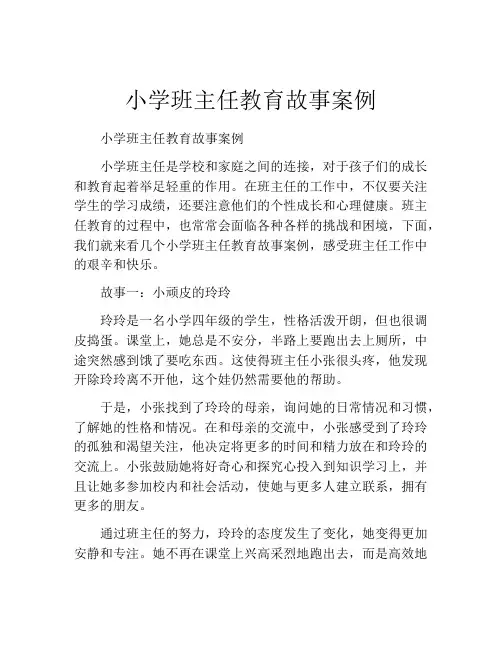 小学班主任教育故事案例

小学班主任教育故事案例

小学班主任是学校和家庭之间的连接，对于孩子们的成长和教育起着举足轻重的作用。在班主任的工作中，不仅要关注学生的学习成绩，还要注意他们的个性成长和心理健康。班主任教育的过程中，也常常会面临各种各样的挑战和困境，下面，我们就来看几个小学班主任教育故事案例，感受班主任工作中的艰辛和快乐。

故事一：小顽皮的玲玲

玲玲是一名小学四年级的学生，性格活泼开朗，但也很调皮捣蛋。课堂上，她总是不安分，半路上要跑出去上厕所，中途突然感到饿了要吃东西。这使得班主任小张很头疼，他发现开除玲玲离不开他，这个娃仍然需要他的帮助。

于是，小张找到了玲玲的母亲，询问她的日常情况和习惯，了解她的性格和情况。在和母亲的交流中，小张感受到了玲玲的孤独和渴望关注，他决定将更多的时间和精力放在和玲玲的交流上。小张鼓励她将好奇心和探究心投入到知识学习上，并且让她多参加校内和社会活动，使她与更多人建立联系，拥有更多的朋友。

通过班主任的努力，玲玲的态度发生了变化，她变得更加安静和专注。她不再在课堂上兴高采烈地跑出去，而是高效地